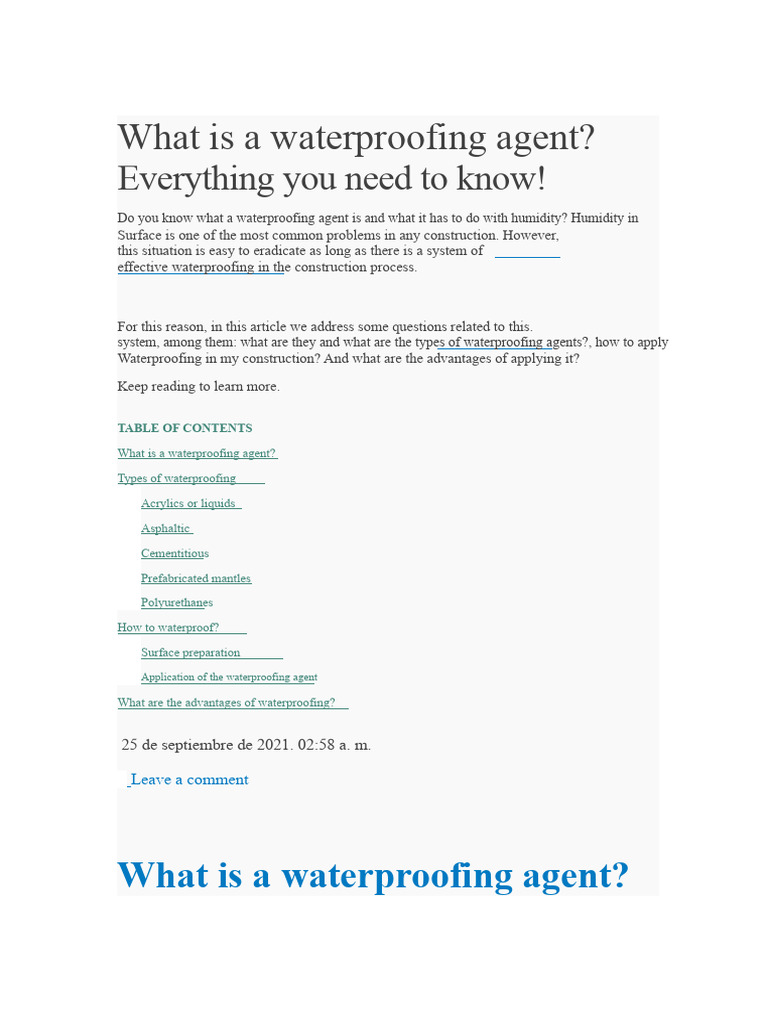 What is a waterproofing agent? Everything you need to know!

Do you know what a waterproofing agent is and what it has to do with humidity? Humidity in Surface is one of the most common problems in any construction. However, this situation is easy to eradicate as long as there is a system of effective waterproofing in the construction process.

For this reason, in this article we address some questions related to this. system, among them: what are they and what are the types of waterproofing agents?, how to apply Waterproofing in my construction? And what are the advantages of applying it?

Keep reading to learn more.

TABLE OF CONTENTS

What is a waterproofing agent?

Types of waterproofing

Acrylics or liquids

Asphaltic

Cementitious

Prefabricated mantles

Polyurethanes

How to waterproof?

Surface preparation

Application of the waterproofing agent

What are the advantages of waterproofing?

25 de septiembre de 2021. 02:58 a. m.

Leave a comment

What is a waterproofing agent?